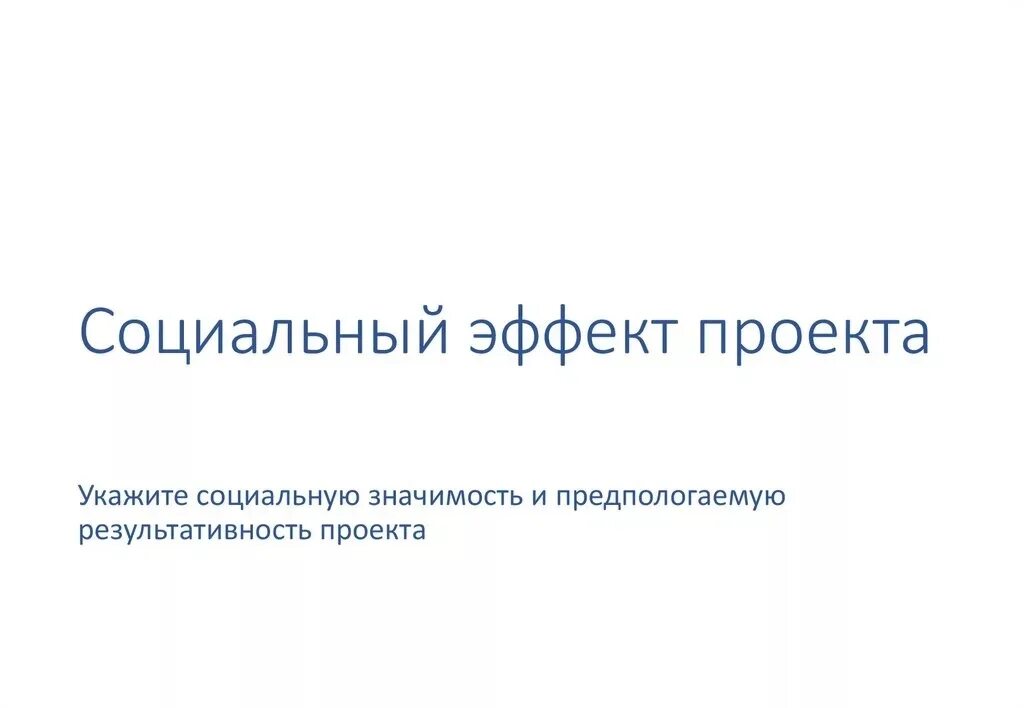 Социальный эффект проекта

Укажите социальную значимость и предпологаемую результативность проекта